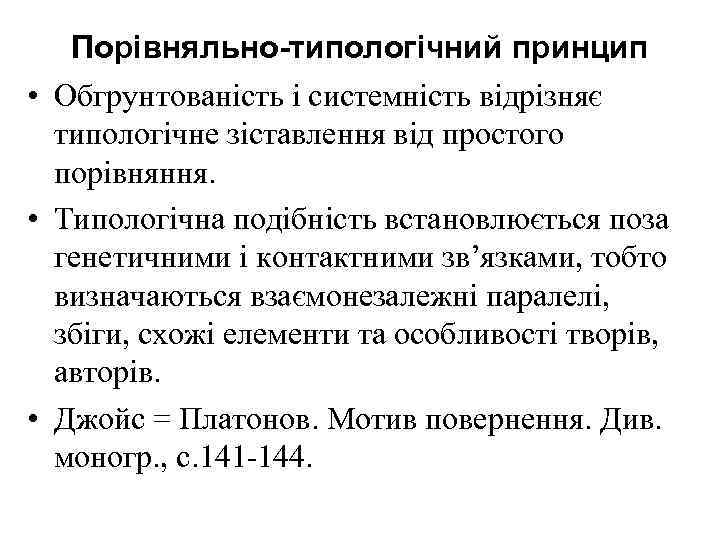 Порівняльно-типологічний принцип

• Обгрунтованість і системність відрізняє типологічне зіставлення від простого порівняння.

• Типологічна подібність встановлюється поза генетичними і контактними зв’язками, тобто визначаються взаємонезалежні паралелі, збіги, схожі елементи та особливості творів, авторів.

• Джойс = Платонов. Мотив повернення. Див. моногр., с.141-144.